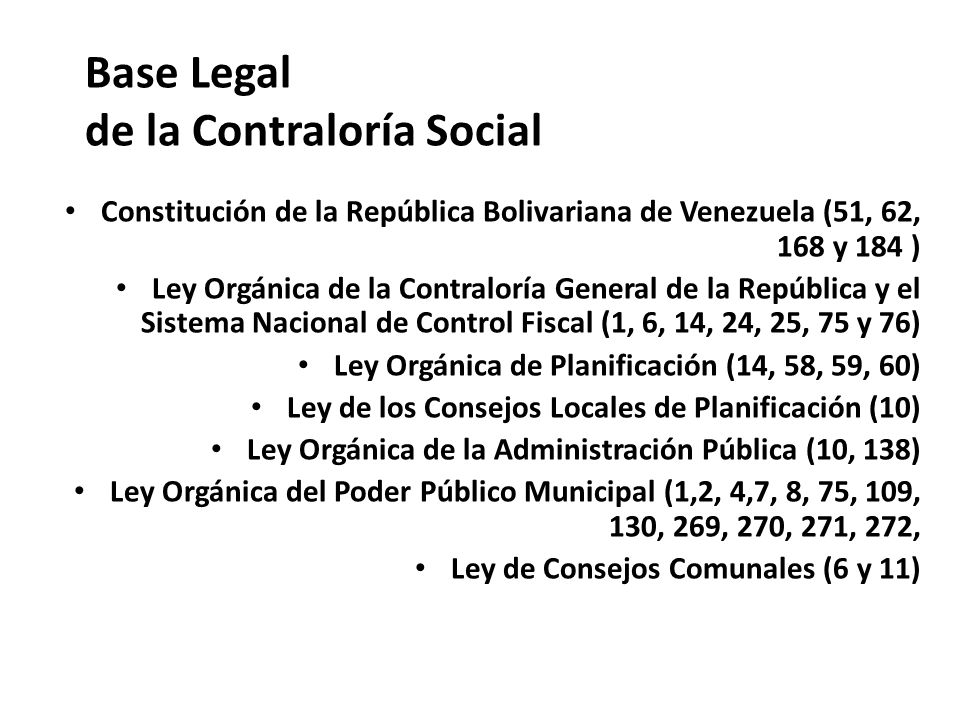 Base Legal
de la Contraloría Social

• Constitución de la República Bolivariana de Venezuela (51, 62, 168 y 184 )
• Ley Orgánica de la Contraloría General de la República y el Sistema Nacional de Control Fiscal (1, 6, 14, 24, 25, 75 y 76)
• Ley Orgánica de Planificación (14, 58, 59, 60)
• Ley de los Consejos Locales de Planificación (10)
• Ley Orgánica de la Administración Pública (10, 138)
• Ley Orgánica del Poder Público Municipal (1,2, 4,7, 8, 75, 109, 130, 269, 270, 271, 272,
• Ley de Consejos Comunales (6 y 11)